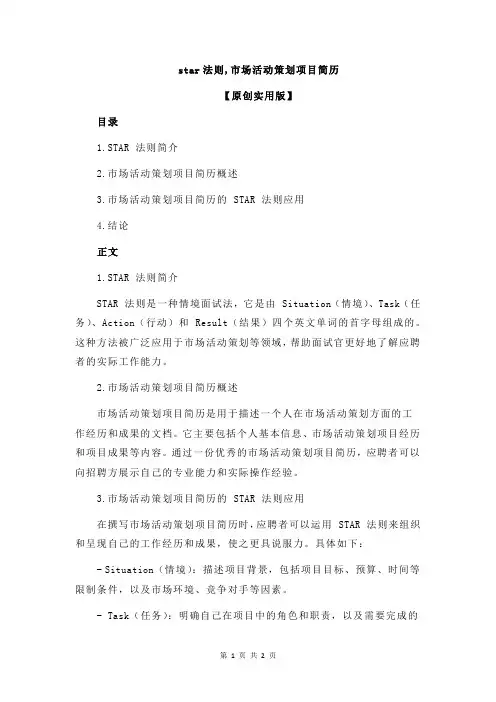 star 法则,市场活动策划项目简历

【原创实用版】

目录

1.STAR 法则简介

2.市场活动策划项目简历概述

3.市场活动策划项目简历的 STAR 法则应用

4.结论

正文

1.STAR 法则简介

STAR 法则是一种情境面试法，它是由 Situation（情境）、Task（任务）、Action（行动）和 Result（结果）四个英文单词的首字母组成的。这种方法被广泛应用于市场活动策划等领域，帮助面试官更好地了解应聘者的实际工作能力。

2.市场活动策划项目简历概述

市场活动策划项目简历是用于描述一个人在市场活动策划方面的工作经历和成果的文档。它主要包括个人基本信息、市场活动策划项目经历和项目成果等内容。通过一份优秀的市场活动策划项目简历，应聘者可以向招聘方展示自己的专业能力和实际操作经验。

3.市场活动策划项目简历的 STAR 法则应用

在撰写市场活动策划项目简历时，应聘者可以运用 STAR 法则来组织和呈现自己的工作经历和成果，使之更具说服力。具体如下：

- Situation（情境）：描述项目背景，包括项目目标、预算、时间等限制条件，以及市场环境、竞争对手等因素。

- Task（任务）：明确自己在项目中的角色和职责，以及需要完成的

第 1 页 共 2 页